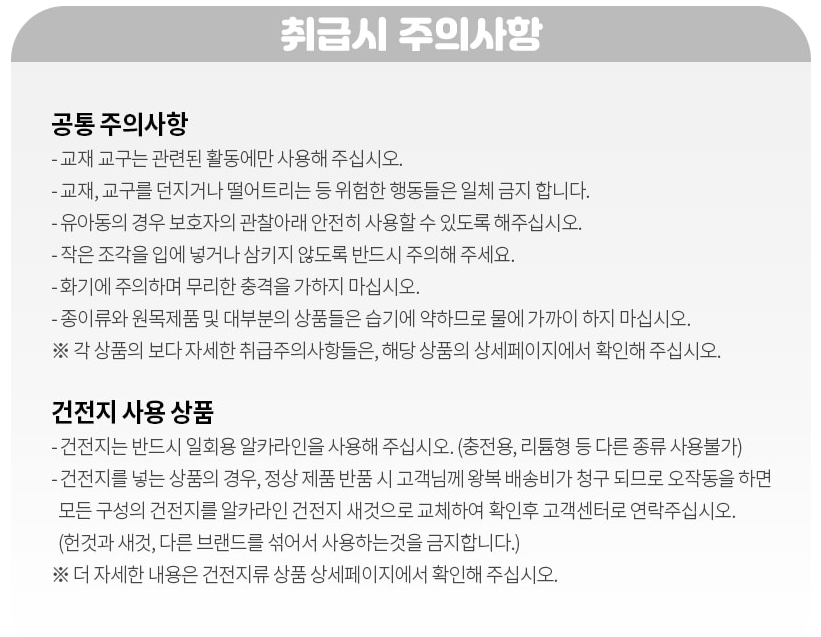 취급시 주의사항

공통 주의사항
- 교재 교구는 관련된 활동에만 사용해 주십시오.
- 교재, 교구를 던지거나 떨어트리는 등 위험한 행동들은 일체 금지 합니다.
- 유아동의 경우 보호자의 관찰아래 안전히 사용할 수 있도록 해주십시오.
- 작은 조각을 입에 넣거나 삼키지 않도록 반드시 주의해 주세요.
- 화기에 주의하며 무리한 충격을 가하지 마십시오.
- 종이류와 원목제품 및 대부분의 상품들은 습기에 약하므로 물에 가까이 하지 마십시오.
※ 각 상품의 보다 자세한 취급주의사항들은, 해당 상품의 상세페이지에서 확인해 주십시오.

건전지 사용 상품
- 건전지는 반드시 일회용 알카라인을 사용해 주십시오. (충전용, 리튬형 등 다른 종류 사용불가)
- 건전지를 넣는 상품의 경우, 정상 제품 반품 시 고객님께 왕복 배송비가 청구 되므로 오작동을 하면 모든 구성의 건전지를 알카라인 건전지 새것으로 교체하여 확인후 고객센터로 연락주십시오. (헌것과 새것, 다른 브랜드를 섞어서 사용하는것을 금지합니다.)
※ 더 자세한 내용은 건전지류 상품 상세페이지에서 확인해 주십시오.